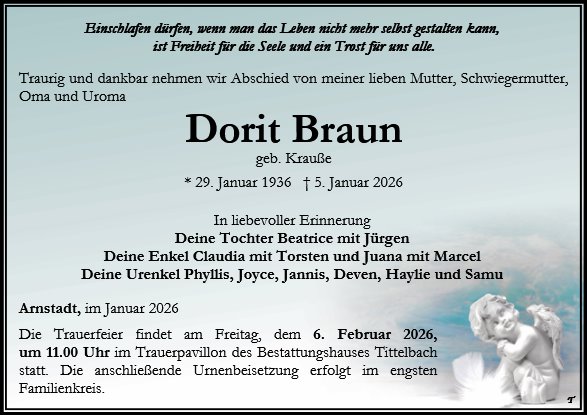 Einschlafen dürfen, wenn man das Leben nicht mehr selbst gestalten kann, ist Freiheit für die Seele und ein Trost für uns alle.

Traurig und dankbar nehmen wir Abschied von meiner lieben Mutter, Schwiegermutter, Oma und Uroma

Dorit Braun

geb. Krauße

* 29. Januar 1936 † 5. Januar 2026

In liebevoller Erinnerung
Deine Tochter Beatrice mit Jürgen
Deine Enkel Claudia mit Torsten und Juana mit Marcel
Deine Urenkel Phyllis, Joyce, Jannis, Deven, Haylie und Samu

Arnstadt, im Januar 2026

Die Trauerfeier findet am Freitag, dem 6. Februar 2026, um 11.00 Uhr im Trauerpavillon des Bestattungshauses Tittelbach statt. Die anschließende Urnenbeisetzung erfolgt im engsten Familienkreis.

T